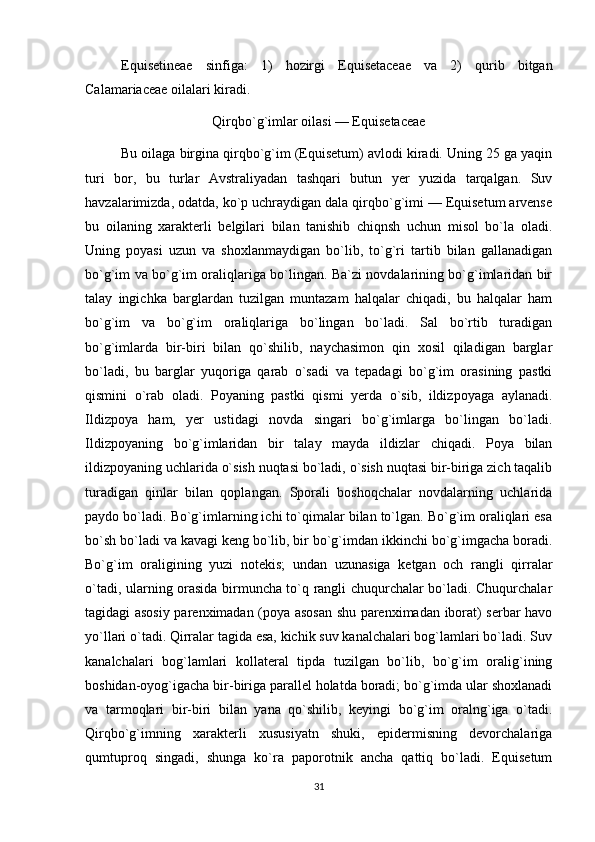 Equisetineae sinfiga: 1) hozirgi Equisetaceae va 2) qurib bitgan Calamariaceae oilalari kiradi.

Qirqbo`g`imlar oilasi — Equisetaceae

Bu oilaga birgina qirqbo`g`im (Equisetum) avlodi kiradi. Uning 25 ga yaqin turi bor, bu turlar Avstraliyadan tashqari butun yer yuzida tarqalgan. Suv havzalarimizda, odatda, ko`p uchraydigan dala qirqbo`g`imi — Equisetum arvense bu oilaning xarakterli belgilari bilan tanishib chiqnsh uchun misol bo`la oladi. Uning poyasi uzun va shoxlanmaydigan bo`lib, to`g`ri tartib bilan gallanadigan bo`g`im va bo`g`im oraliqlariga bo`lingan. Ba`zi novdalarining bo`g`imlaridan bir talay ingichka barglardan tuzilgan muntazam halqalar chiqadi, bu halqalar ham bo`g`im va bo`g`im oraliqlariga bo`lingan bo`ladi. Sal bo`rtib turadigan bo`g`imlarda bir-biri bilan qo`shilib, naychasimon qin xosil qiladigan barglar bo`ladi, bu barglar yuqoriga qarab o`sadi va tepadagi bo`g`im orasining pastki qismini o`rab oladi. Poyaning pastki qismi yerda o`sib, ildizpoyaga aylanadi. Ildizpoya ham, yer ustidagi novda singari bo`g`imlarga bo`lingan bo`ladi. Ildizpoyaning bo`g`imlaridan bir talay mayda ildizlar chiqadi. Poya bilan ildizpoyaning uchlarida o`sish nuqtasi bo`ladi, o`sish nuqtasi bir-biriga zich taqalib turadigan qinlar bilan qoplangan. Sporali boshoqchalar novdalarning uchlarida paydo bo`ladi. Bo`g`imlarning ichi to`qimalar bilan to`lgan. Bo`g`im oraliqlari esa bo`sh bo`ladi va kavagi keng bo`lib, bir bo`g`imdan ikkinchi bo`g`imgacha boradi. Bo`g`im oraligining yuzi notekis; undan uzunasiga ketgan och rangli qirralar o`tadi, ularning orasida birmuncha to`q rangli chuqurchalar bo`ladi. Chuqurchalar tagidagi asosiy parenximadan (poya asosan shu parenximadan iborat) serbar havo yo`llari o`tadi. Qirralar tagida esa, kichik suv kanalchalari bog`lamlari bo`ladi. Suv kanalchalari bog`lamlari kollateral tipda tuzilgan bo`lib, bo`g`im oralig`ining boshidan-oyog`igacha bir-biriga parallel holatda boradi; bo`g`imda ular shoxlanadi va tarmoqlari bir-biri bilan yana qo`shilib, keyingi bo`g`im oralng`iga o`tadi. Qirqbo`g`imning xarakterli xususiyatn shuki, epidermisning devorchalariga qumtuproq singadi, shunga ko`ra paporotnik ancha qattiq bo`ladi. Equisetum

31